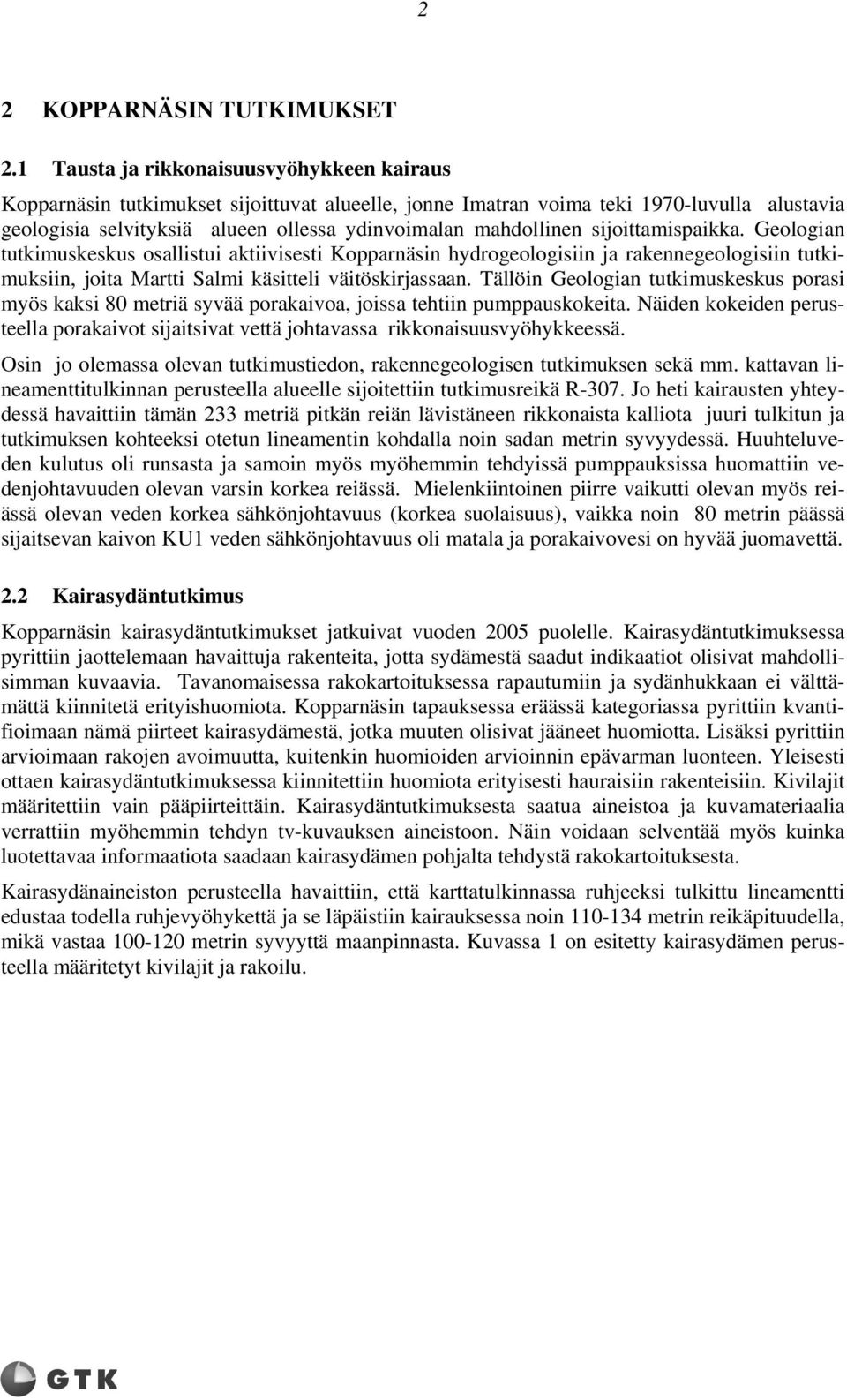 2

2 KOPPARNÄSIN TUTKIMUKSET

2.1 Tausta ja rikkonaisuusvyöhykkeen kairaus

Kopparnäsin tutkimukset sijoittuvat alueelle, jonne Imatran voima teki 1970-luvulla alustavia geologisia selvityksiä alueen ollessa ydinvoimalan mahdollinen sijoittamispaikka. Geologian tutkimuskeskus osallistui aktiivisesti Kopparnäsin hydrogeologisiin ja rakennegeologisiin tutkimuksiin, joita Martti Salmi käsitteli väitöskirjassaan. Tällöin Geologian tutkimuskeskus porasi myös kaksi 80 metriä syvää porakaivoa, joissa tehtiin pumppauskokeita. Näiden kokeiden perusteella porakaivot sijaitsivat vettä johtavassa rikkonaisuusvyöhykkeessä.

Osin jo olemassa olevan tutkimustiedon, rakennegeologisen tutkimuksen sekä mm. kattavan lineamenttitulkinnan perusteella alueelle sijoitettiin tutkimusreikä R-307. Jo heti kairausten yhteydessä havaittiin tämän 233 metriä pitkän reiän lävistäneen rikkonaista kalliota juuri tulkitun ja tutkimuksen kohteeksi otetun lineamentin kohdalla noin sadan metrin syvyydessä. Huuhteluveden kulutus oli runsasta ja samoin myös myöhemmin tehdyissä pumppauksissa huomattiin vedenjohtavuuden olevan varsin korkea reiässä. Mielenkiintoinen piirre vaikutti olevan myös reiässä olevan veden korkea sähkönjohtavuus (korkea suolaisuus), vaikka noin 80 metrin päässä sijaitsevan kaivon KU1 veden sähkönjohtavuus oli matala ja porakaivovesi on hyvää juomavettä.

2.2 Kairasydäntutkimus

Kopparnäsin kairasydäntutkimukset jatkuivat vuoden 2005 puolelle. Kairasydäntutkimuksessa pyrittiin jaottelemaan havaittuja rakenteita, jotta sydämestä saadut indikaatiot olisivat mahdollisimman kuvaavia. Tavanomaisessa rakokartoituksessa rapautumiin ja sydänhukkaan ei välttämättä kiinnitetä erityishuomiota. Kopparnäsin tapauksessa eräässä kategoriassa pyrittiin kvantifioimaan nämä piirteet kairasydämestä, jotka muuten olisivat jääneet huomiotta. Lisäksi pyrittiin arvioimaan rakojen avoimuutta, kuitenkin huomioiden arvioinnin epävarman luonteen. Yleisesti ottaen kairasydäntutkimuksessa kiinnitettiin huomiota erityisesti hauraisiin rakenteisiin. Kivilajit määritettiin vain pääpiirteittäin. Kairasydäntutkimuksesta saatua aineistoa ja kuvamateriaalia verrattiin myöhemmin tehdyn tv-kuvauksen aineistoon. Näin voidaan selventää myös kuinka luotettavaa informaatiota saadaan kairasydämen pohjalta tehdystä rakokartoituksesta.

Kairasydänaineiston perusteella havaittiin, että karttatulkinnassa ruhjeeksi tulkittu lineamentti edustaa todella ruhjevyöhykettä ja se läpäistiin kairauksessa noin 110-134 metrin reikäpituudella, mikä vastaa 100-120 metrin syvyyttä maanpinnasta. Kuvassa 1 on esitetty kairasydämen perusteella määritetyt kivilajit ja rakoilu.

GTK